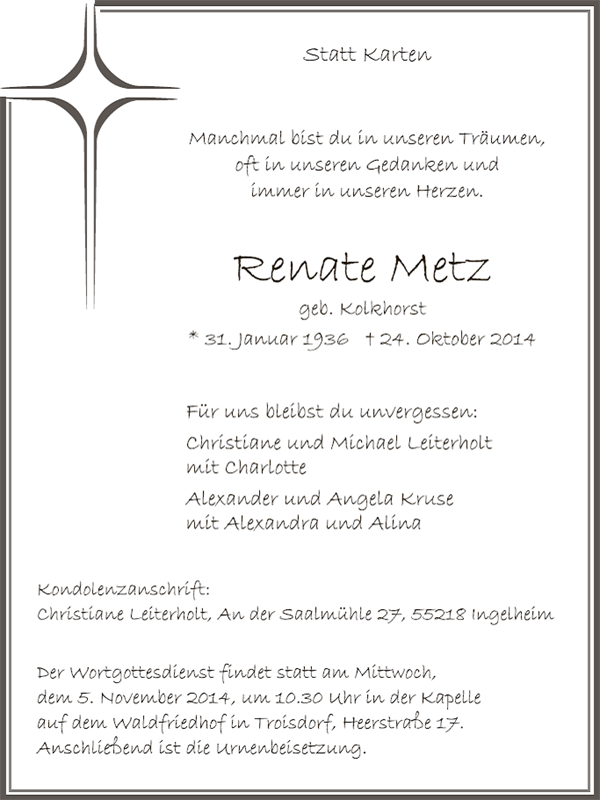 Statt Karten

Manchmal bist du in unseren Träumen,
oft in unseren Gedanken und
immer in unseren Herzen.

Renate Metz

geb. Kolkhorst

* 31. Januar 1936 † 24. Oktober 2014

Für uns bleibst du unvergessen:

Christiane und Michael Leiterholt
mit Charlotte

Alexander und Angela Kruse
mit Alexandra und Alina

Kondolenzanschrift:
Christiane Leiterholt, An der Saalmühle 27, 55218 Ingelheim

Der Wortgottesdienst findet statt am Mittwoch,
dem 5. November 2014, um 10.30 Uhr in der Kapelle
auf dem Waldfriedhof in Troisdorf, Heerstraße 17.
Anschließend ist die Urnenbeisetzung.